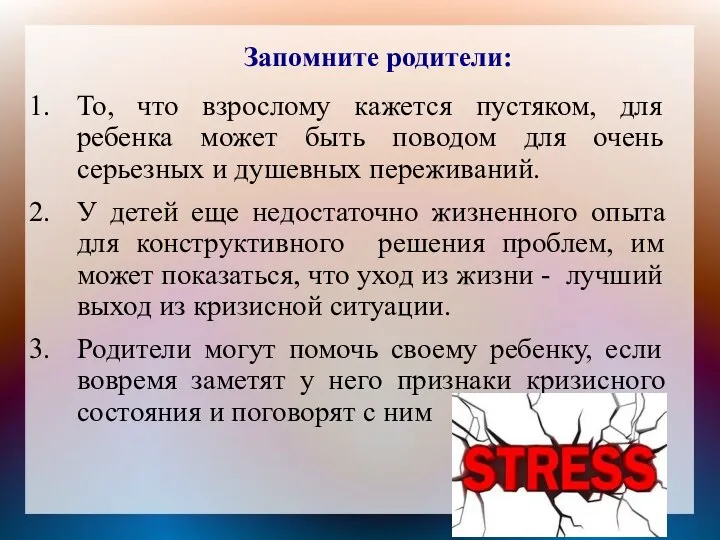 Запомните родители:

1. То, что взрослому кажется пустяком, для ребенка может быть поводом для очень серьезных и душевных переживаний.

2. У детей еще недостаточно жизненного опыта для конструктивного решения проблем, им может показаться, что уход из жизни - лучший выход из кризисной ситуации.

3. Родители могут помочь своему ребенку, если вовремя заметят у него признаки кризисного состояния и поговорят с ним

STRESS